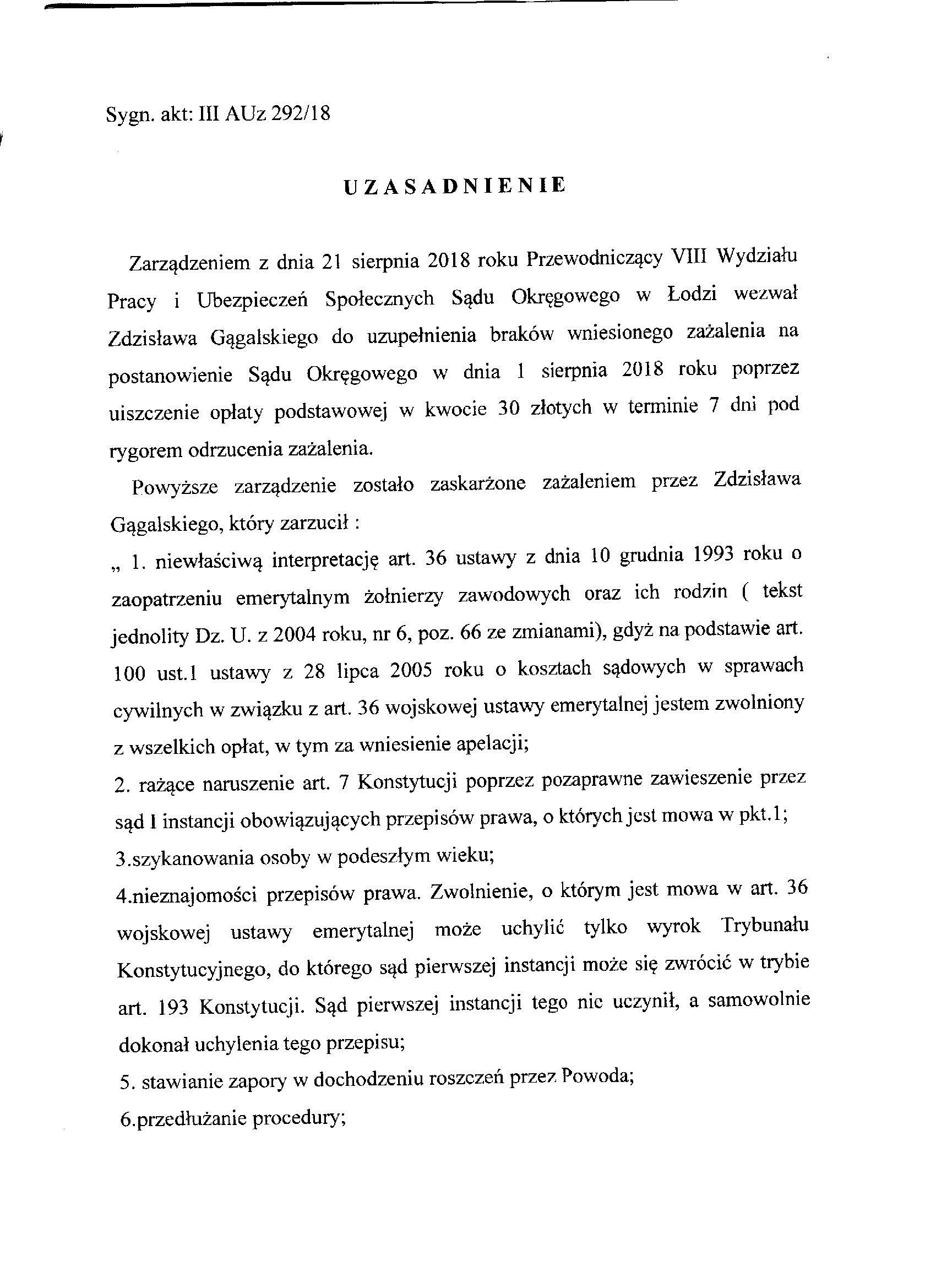 Sygn. akt: III AUz 292/18

UZASADNIENIE

Zarządzeniem z dnia 21 sierpnia 2018 roku Przewodniczący VIII Wydziału Pracy i Ubezpieczeń Społecznych Sądu Okręgowego w Łodzi wezwał Zdzisława Gągalskiego do uzupełnienia braków wniesionego zażalenia na postanowienie Sądu Okręgowego w dnia 1 sierpnia 2018 roku poprzez uiszczenie opłaty podstawowej w kwocie 30 złotych w terminie 7 dni pod rygorem odrzucenia zażalenia.

Powyższe zarządzenie zostało zaskarżone zażaleniem przez Zdzisława Gągalskiego, który zarzucił :

„ 1. niewłaściwą interpretację art. 36 ustawy z dnia 10 grudnia 1993 roku o zaopatrzeniu emerytalnym żołnierzy zawodowych oraz ich rodzin ( tekst jednolity Dz. U. z 2004 roku, nr 6, poz. 66 ze zmianami), gdyż na podstawie art. 100 ust.1 ustawy z 28 lipca 2005 roku o kosztach sądowych w sprawach cywilnych w związku z art. 36 wojskowej ustawy emerytalnej jestem zwolniony z wszelkich opłat, w tym za wniesienie apelacji;

2. rażące naruszenie art. 7 Konstytucji poprzez pozaprawne zawieszenie przez sąd I instancji obowiązujących przepisów prawa, o których jest mowa w pkt.1;

3.szykanowania osoby w podeszłym wieku;

4.nieznajomości przepisów prawa. Zwolnienie, o którym jest mowa w art. 36 wojskowej ustawy emerytalnej może uchylić tylko wyrok Trybunału Konstytucyjnego, do którego sąd pierwszej instancji może się zwrócić w trybie art. 193 Konstytucji. Sąd pierwszej instancji tego nie uczynił, a samowolnie dokonał uchylenia tego przepisu;

5. stawianie zapory w dochodzeniu roszczeń przez Powoda;

6.przedłużanie procedury;